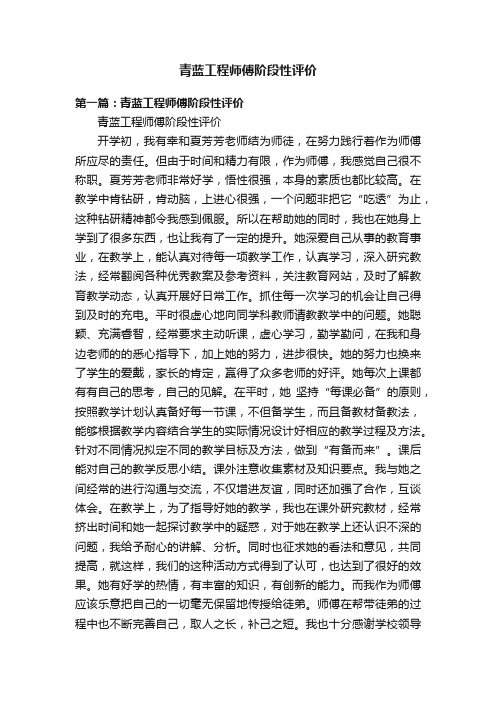 青蓝工程师傅阶段性评价

第一篇：青蓝工程师傅阶段性评价

青蓝工程师傅阶段性评价

开学初，我有幸和夏芳芳老师结为师徒，在努力践行着作为师傅所应尽的责任。但由于时间和精力有限，作为师傅，我感觉自己很不称职。夏芳芳老师非常好学，悟性很强，本身的素质也都比较高。在教学中肯钻研，肯动脑，上进心很强，一个问题非把它“吃透”为止，这种钻研精神都令我感到佩服。所以在帮助她的同时，我也在她身上学到了很多东西，也让我有了一定的提升。她深爱自己从事的教育事业，在教学上，能认真对待每一项教学工作，认真学习，深入研究教法，经常翻阅各种优秀教案及参考资料，关注教育网站，及时了解教育教学动态，认真开展好日常工作。抓住每一次学习的机会让自己得到及时的充电。平时很虚心地向同学科教师请教教学中的问题。她聪颖、充满睿智，经常要求主动听课，虚心学习，勤学勤问，在我和身边老师的的悉心指导下，加上她的努力，进步很快。她的努力也换来了学生的爱戴，家长的肯定，赢得了众多老师的好评。她每次上课都有有自己的思考，自己的见解。在平时，她 坚持“每课必备”的原则，按照教学计划认真备好每一节课，不但备学生，而且备教材备教法，能够根据教学内容结合学生的实际情况设计好相应的教学过程及方法。针对不同情况拟定不同的教学目标及方法，做到“有备而来”。课后能对自己的教学反思小结。课外注意收集素材及知识要点。我与她之间经常的进行沟通与交流，不仅增进友谊，同时还加强了合作，互谈体会。在教学上，为了指导好她的教学，我也在课外研究教材，经常挤出时间和她一起探讨教学中的疑惑，对于她在教学上还认识不深的问题，我给予耐心的讲解、分析。同时也征求她的看法和意见，共同提高，就这样，我们的这种活动方式得到了认可，也达到了很好的效果。她有好学的热情，有丰富的知识，有创新的能力。而我作为师傅应该乐意把自己的一切毫无保留地传授给徒弟。师傅在帮带徒弟的过程中也不断完善自己，取人之长，补己之短。我也十分感谢学校领导